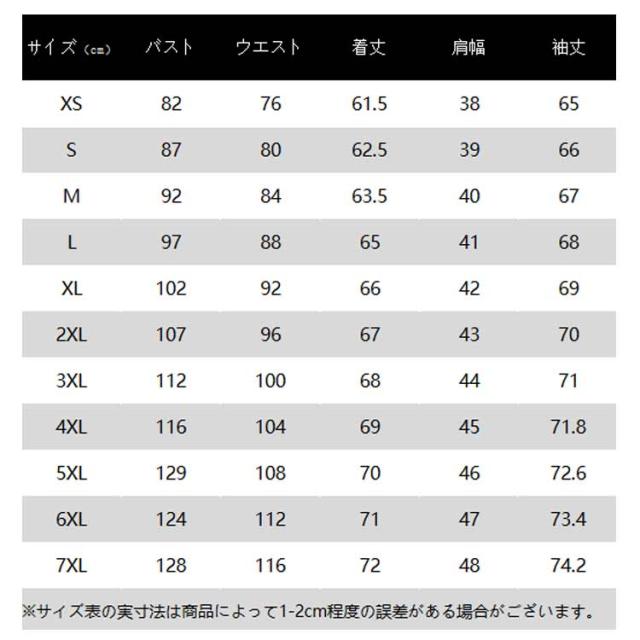 | サイズ（cm） | バスト | ウエスト | 着丈 | 肩幅 | 袖丈 |
|---|---|---|---|---|---|
| XS | 82 | 76 | 61.5 | 38 | 65 |
| S | 87 | 80 | 62.5 | 39 | 66 |
| M | 92 | 84 | 63.5 | 40 | 67 |
| L | 97 | 88 | 65 | 41 | 68 |
| XL | 102 | 92 | 66 | 42 | 69 |
| 2XL | 107 | 96 | 67 | 43 | 70 |
| 3XL | 112 | 100 | 68 | 44 | 71 |
| 4XL | 116 | 104 | 69 | 45 | 71.8 |
| 5XL | 129 | 108 | 70 | 46 | 72.6 |
| 6XL | 124 | 112 | 71 | 47 | 73.4 |
| 7XL | 128 | 116 | 72 | 48 | 74.2 |

※サイズ表の実寸法は商品によって1-2cm程度の誤差がある場合がございます。